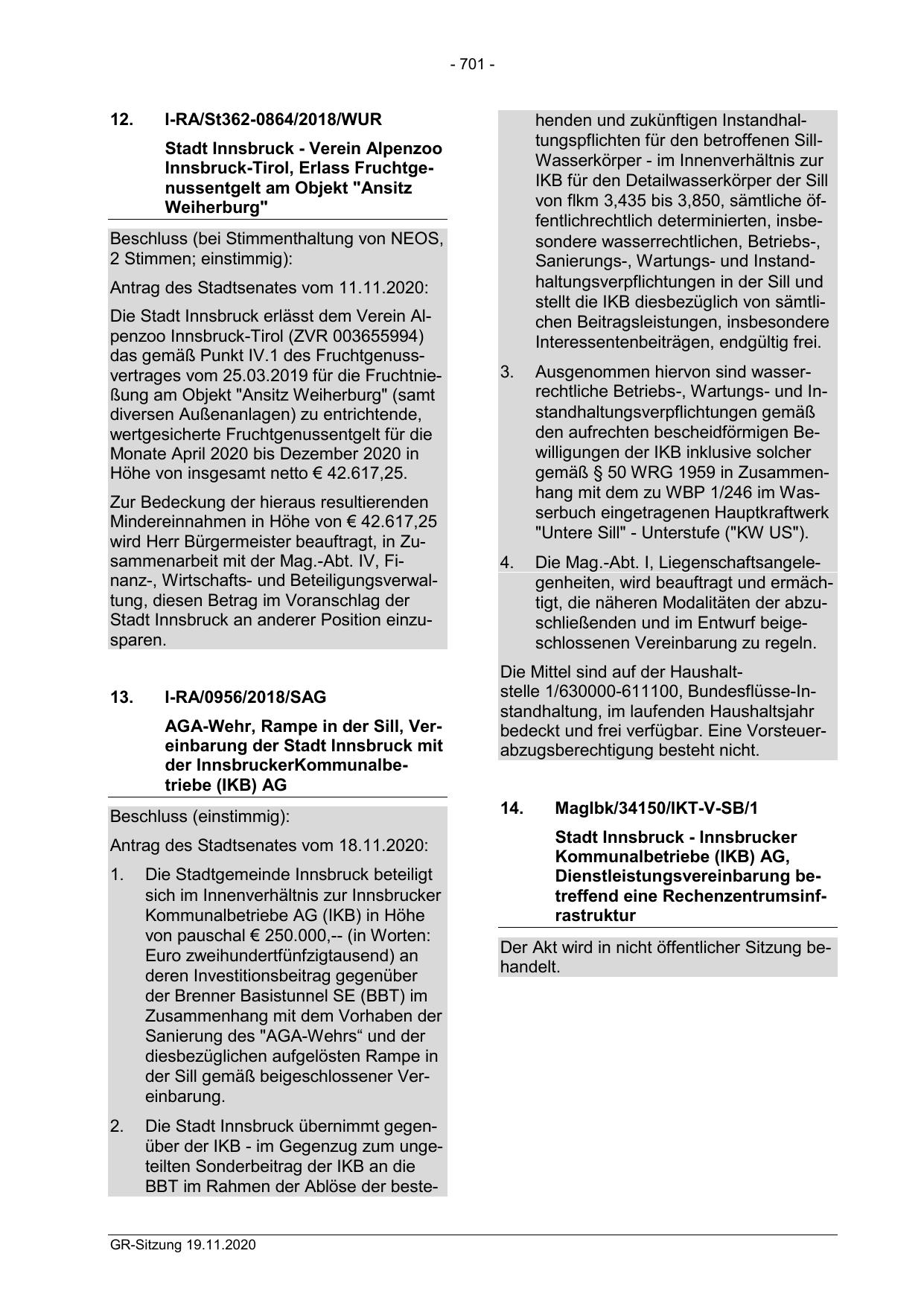 - 701 -

12. I-RA/St362-0864/2018/WUR

Stadt Innsbruck - Verein Alpenzoo Innsbruck-Tirol, Erlass Fruchtgenussentgelt am Objekt "Ansitz Weiherburg"

Beschluss (bei Stimmenthaltung von NEOS, 2 Stimmen; einstimmig):

Antrag des Stadtsenates vom 11.11.2020:

Die Stadt Innsbruck erlässt dem Verein Alpenzoo Innsbruck-Tirol (ZVR 003655994) das gemäß Punkt IV.1 des Fruchtgenussvertrages vom 25.03.2019 für die Fruchtnießung am Objekt "Ansitz Weiherburg" (samt diversen Außenanlagen) zu entrichtende, wertgesicherte Fruchtgenussentgelt für die Monate April 2020 bis Dezember 2020 in Höhe von insgesamt netto € 42.617,25.

Zur Bedeckung der hieraus resultierenden Mindereinnahmen in Höhe von € 42.617,25 wird Herr Bürgermeister beauftragt, in Zusammenarbeit mit der Mag.-Abt. IV, Finanz-, Wirtschafts- und Beteiligungsverwaltung, diesen Betrag im Voranschlag der Stadt Innsbruck an anderer Position einzusparen.

13. I-RA/0956/2018/SAG

AGA-Wehr, Rampe in der Sill, Vereinbarung der Stadt Innsbruck mit der InnsbruckerKommunalbetriebe (IKB) AG

Beschluss (einstimmig):

Antrag des Stadtsenates vom 18.11.2020:

1. Die Stadtgemeinde Innsbruck beteiligt sich im Innenverhältnis zur Innsbrucker Kommunalbetriebe AG (IKB) in Höhe von pauschal € 250.000,-- (in Worten: Euro zweihundertfünfzigtausend) an deren Investitionsbeitrag gegenüber der Brenner Basistunnel SE (BBT) im Zusammenhang mit dem Vorhaben der Sanierung des "AGA-Wehrs“ und der diesbezüglichen aufgelösten Rampe in der Sill gemäß beigeschlossener Vereinbarung.

2. Die Stadt Innsbruck übernimmt gegenüber der IKB - im Gegenzug zum ungeteilten Sonderbeitrag der IKB an die BBT im Rahmen der Ablöse der bestehenden und zukünftigen Instandhaltungspflichten für den betroffenen Sill-Wasserkörper - im Innenverhältnis zur IKB für den Detailwasserkörper der Sill von flkm 3,435 bis 3,850, sämtliche öffentlichrechtlich determinierten, insbesondere wasserrechtlichen, Betriebs-, Sanierungs-, Wartungs- und Instandhaltungsverpflichtungen in der Sill und stellt die IKB diesbezüglich von sämtlichen Beitragsleistungen, insbesondere Interessentenbeiträgen, endgültig frei.

3. Ausgenommen hiervon sind wasserrechtliche Betriebs-, Wartungs- und Instandhaltungsverpflichtungen gemäß den aufrechten bescheidförmigen Bewilligungen der IKB inklusive solcher gemäß § 50 WRG 1959 in Zusammenhang mit dem zu WBP 1/246 im Wasserbuch eingetragenen Hauptkraftwerk "Untere Sill" - Unterstufe ("KW US").

4. Die Mag.-Abt. I, Liegenschaftsangelegenheiten, wird beauftragt und ermächtigt, die näheren Modalitäten der abzuschließenden und im Entwurf beigeschlossenen Vereinbarung zu regeln.

Die Mittel sind auf der Haushaltstelle 1/630000-611100, Bundesflüsse-Instandhaltung, im laufenden Haushaltsjahr bedeckt und frei verfügbar. Eine Vorsteuerabzugsberechtigung besteht nicht.

14. MagIbk/34150/IKT-V-SB/1

Stadt Innsbruck - Innsbrucker Kommunalbetriebe (IKB) AG, Dienstleistungsvereinbarung betreffend eine Rechenzentrumsinfrastruktur

Der Akt wird in nicht öffentlicher Sitzung behandelt.

GR-Sitzung 19.11.2020